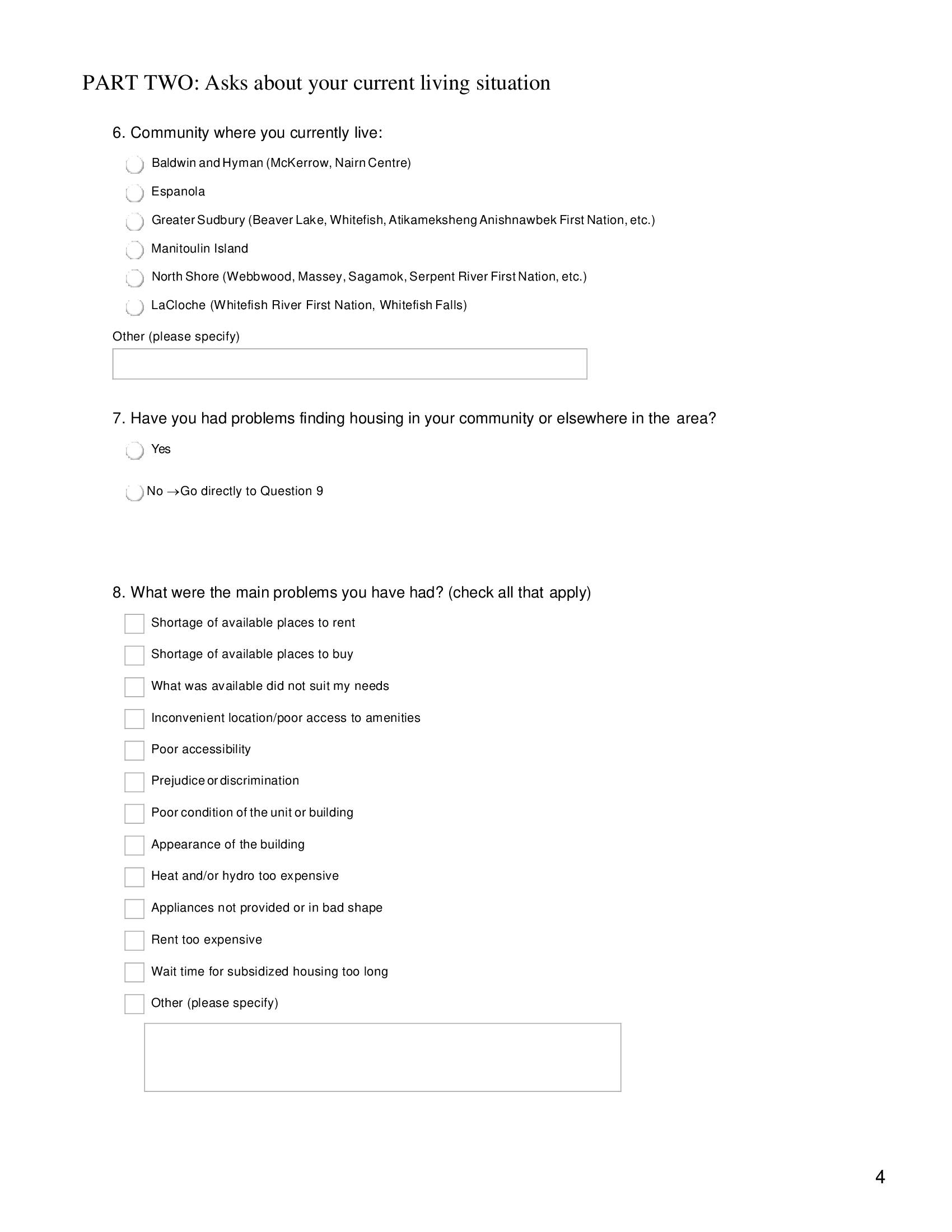 PART TWO: Asks about your current living situation

6. Community where you currently live:

Baldwin and Hyman (McKerrow, Nairn Centre)

Espanola

Greater Sudbury (Beaver Lake, Whitefish, Atikameksheng Anishnawbek First Nation, etc.)

Manitoulin Island

North Shore (Webbwood, Massey, Sagamok, Serpent River First Nation, etc.)

LaCloche (Whitefish River First Nation, Whitefish Falls)

Other (please specify)

7. Have you had problems finding housing in your community or elsewhere in the area?

Yes

No →Go directly to Question 9

8. What were the main problems you have had? (check all that apply)

Shortage of available places to rent

Shortage of available places to buy

What was available did not suit my needs

Inconvenient location/poor access to amenities

Poor accessibility

Prejudice or discrimination

Poor condition of the unit or building

Appearance of the building

Heat and/or hydro too expensive

Appliances not provided or in bad shape

Rent too expensive

Wait time for subsidized housing too long

Other (please specify)

4